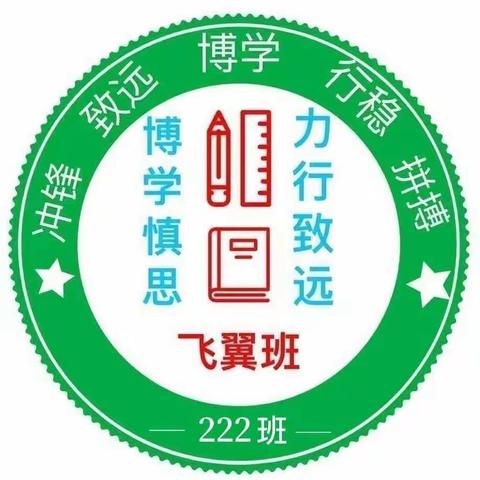 冲锋 致远 博学 行稳 拼搏

博学慎思

力行致远

飞翼班

— 222班 —